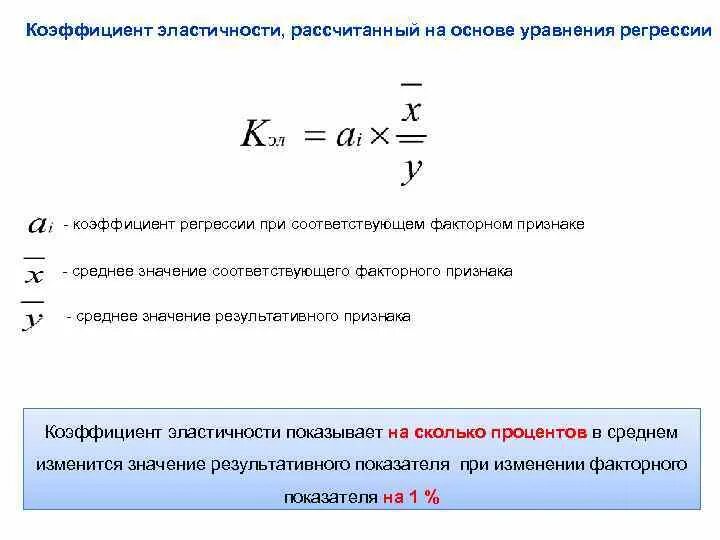 Коэффициент эластичности, рассчитанный на основе уравнения регрессии

$K_{эл} = a_i \times \frac{\overline{x}}{\overline{y}}$

$a_i$ - коэффициент регрессии при соответствующем факторном признаке

$\overline{x}$ - среднее значение соответствующего факторного признака

$\overline{y}$ - среднее значение результативного признака

Коэффициент эластичности показывает на сколько процентов в среднем изменится значение результативного показателя при изменении факторного показателя на 1 %